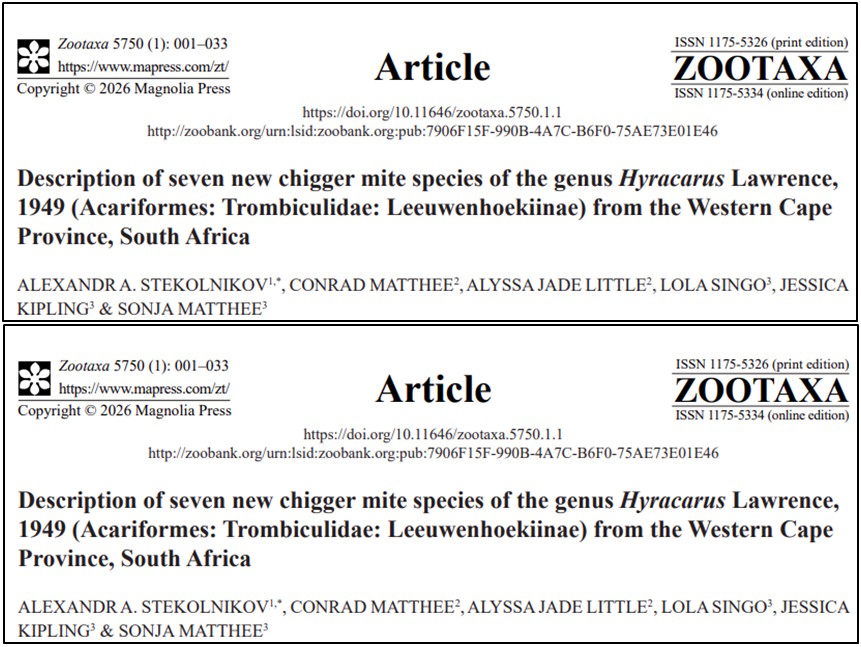 Zootaxa 5750 (1): 001–033
https://www.mapress.com/zt/
Copyright © 2026 Magnolia Press

Article

ISSN 1175-5326 (print edition)
ZOOTAXA
ISSN 1175-5334 (online edition)

https://doi.org/10.11646/zootaxa.5750.1.1
http://zoobank.org/urn:lsid:zoobank.org:pub:7906F15F-990B-4A7C-B6F0-75AE73E01E46

Description of seven new chigger mite species of the genus Hyracarus Lawrence, 1949 (Acariformes: Trombiculidae: Leeuwenhoekiinae) from the Western Cape Province, South Africa

ALEXANDR A. STEKOLNIKOV$^{1,*}$, CONRAD MATTHEE$^{2}$, ALYSSA JADE LITTLE$^{2}$, LOLA SINGO$^{3}$, JESSICA KIPLING$^{3}$ & SONJA MATTHEE$^{3}$

Zootaxa 5750 (1): 001–033
https://www.mapress.com/zt/
Copyright © 2026 Magnolia Press

Article

ISSN 1175-5326 (print edition)
ZOOTAXA
ISSN 1175-5334 (online edition)

https://doi.org/10.11646/zootaxa.5750.1.1
http://zoobank.org/urn:lsid:zoobank.org:pub:7906F15F-990B-4A7C-B6F0-75AE73E01E46

Description of seven new chigger mite species of the genus Hyracarus Lawrence, 1949 (Acariformes: Trombiculidae: Leeuwenhoekiinae) from the Western Cape Province, South Africa

ALEXANDR A. STEKOLNIKOV$^{1,*}$, CONRAD MATTHEE$^{2}$, ALYSSA JADE LITTLE$^{2}$, LOLA SINGO$^{3}$, JESSICA KIPLING$^{3}$ & SONJA MATTHEE$^{3}$